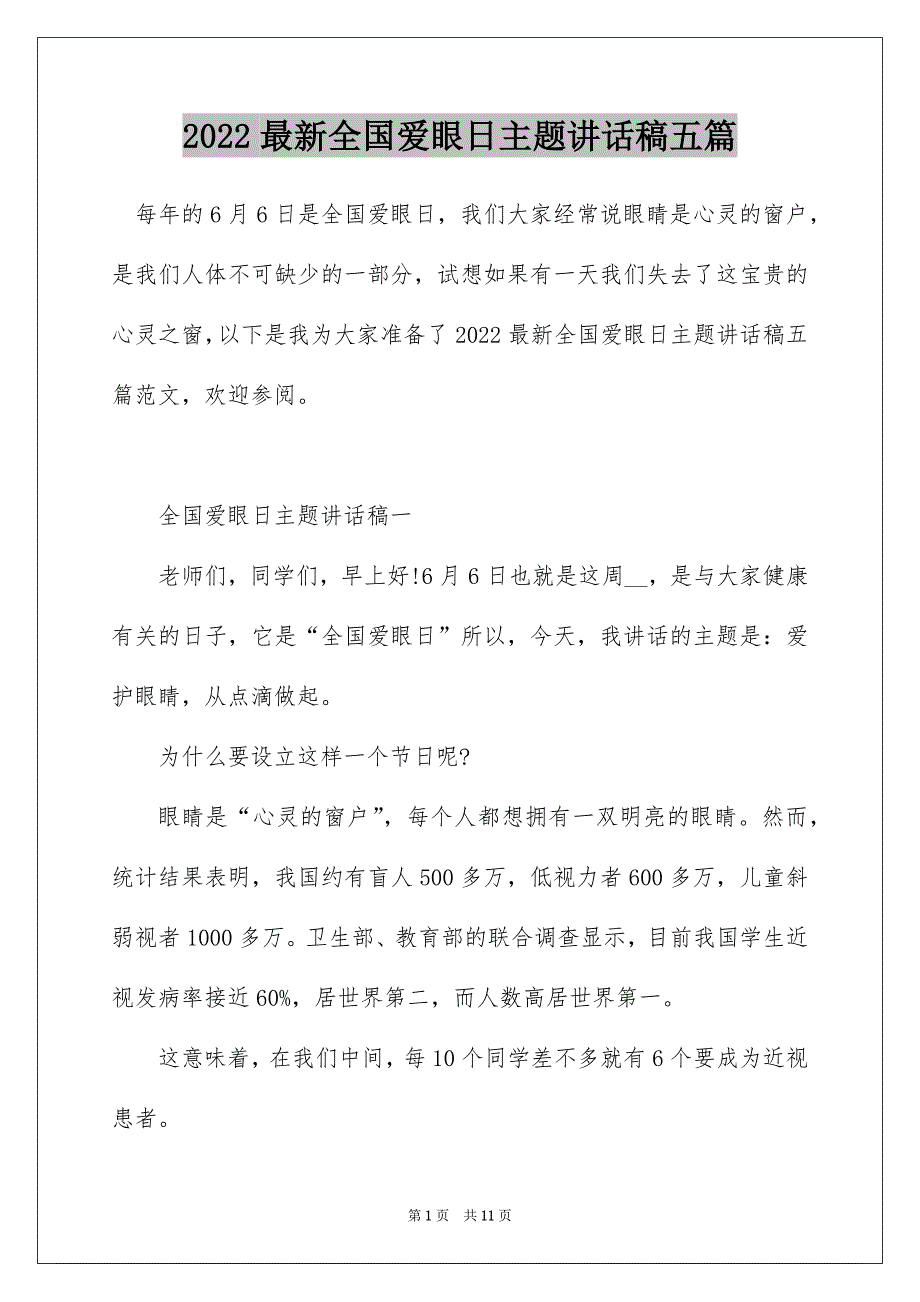 2022 最新全国爱眼日主题讲话稿五篇

每年的 6 月 6 日是全国爱眼日，我们大家经常说眼睛是心灵的窗户，是我们人体不可缺少的一部分，试想如果有一天我们失去了这宝贵的心灵之窗，以下是我为大家准备了 2022 最新全国爱眼日主题讲话稿五篇范文，欢迎参阅。

全国爱眼日主题讲话稿一

老师们，同学们，早上好!6 月 6 日也就是这周__，是与大家健康有关的日子，它是“全国爱眼日”所以，今天，我讲话的主题是：爱护眼睛，从点滴做起。

为什么要设立这样一个节日呢?

眼睛是“心灵的窗户”，每个人都想拥有一双明亮的眼睛。然而，统计结果表明，我国约有盲人 500 多万，低视力者 600 多万，儿童斜弱视者 1000 多万。卫生部、教育部的联合调查显示，目前我国学生近视发病率接近 60%，居世界第二，而人数高居世界第一。

这意味着，在我们中间，每 10 个同学差不多就有 6 个要成为近视患者。

第 1 页 共 11 页